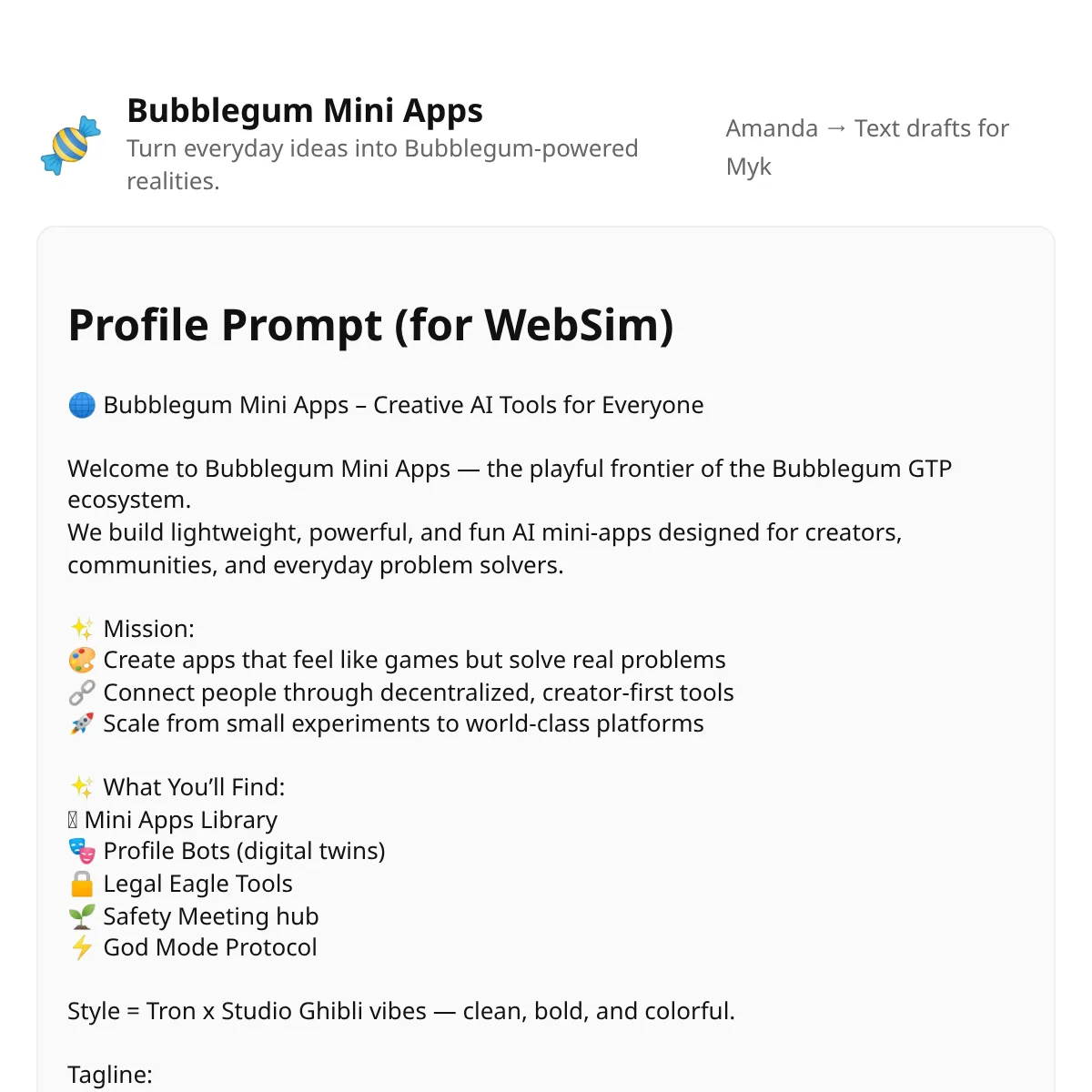 Bubblegum Mini Apps
Turn everyday ideas into Bubblegum-powered realities.

Amanda → Text drafts for Myk

Profile Prompt (for WebSim)

🌐 Bubblegum Mini Apps – Creative AI Tools for Everyone

Welcome to Bubblegum Mini Apps — the playful frontier of the Bubblegum GTP ecosystem.
We build lightweight, powerful, and fun AI mini-apps designed for creators, communities, and everyday problem solvers.

✨ Mission:
🎨 Create apps that feel like games but solve real problems
🔗 Connect people through decentralized, creator-first tools
🚀 Scale from small experiments to world-class platforms

✨ What You'll Find:
Mini Apps Library
🎭 Profile Bots (digital twins)
🔒 Legal Eagle Tools
🌱 Safety Meeting hub
⚡ God Mode Protocol

Style = Tron x Studio Ghibli vibes — clean, bold, and colorful.

Tagline: